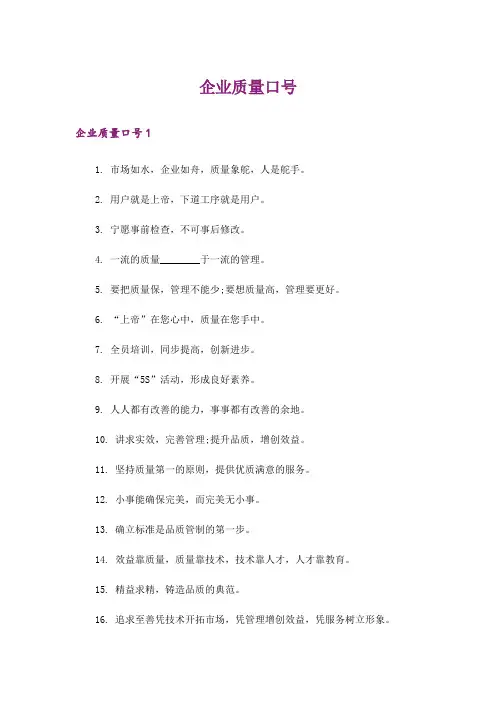 企业质量口号

企业质量口号1

1. 市场如水，企业如舟，质量象舵，人是舵手。

2. 用户就是上帝，下道工序就是用户。

3. 宁愿事前检查，不可事后修改。

4. 一流的质量________于一流的管理。

5. 要把质量保，管理不能少;要想质量高，管理要更好。

6. “上帝”在您心中，质量在您手中。

7. 全员培训，同步提高，创新进步。

8. 开展“5S”活动，形成良好素养。

9. 人人都有改善的能力，事事都有改善的余地。

10. 讲求实效，完善管理;提升品质，增创效益。

11. 坚持质量第一的原则，提供优质满意的服务。

12. 小事能确保完美，而完美无小事。

13. 确立标准是品质管制的第一步。

14. 效益靠质量，质量靠技术，技术靠人才，人才靠教育。

15. 精益求精，铸造品质的典范。

16. 追求至善凭技术开拓市场，凭管理增创效益，凭服务树立形象。